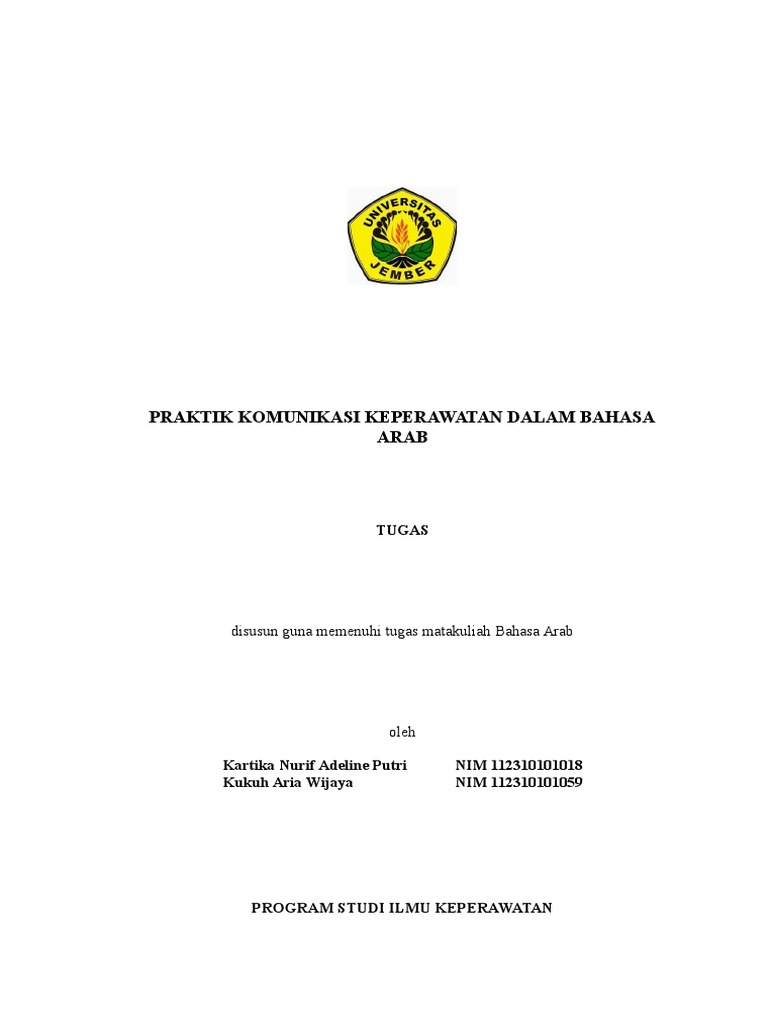 UNIVERSITAS JEMBER

PRAKTIK KOMUNIKASI KEPERAWATAN DALAM BAHASA ARAB

TUGAS

disusun guna memenuhi tugas matakuliah Bahasa Arab

oleh

Kartika Nurif Adeline Putri NIM 112310101018
Kukuh Aria Wijaya NIM 112310101059

PROGRAM STUDI ILMU KEPERAWATAN